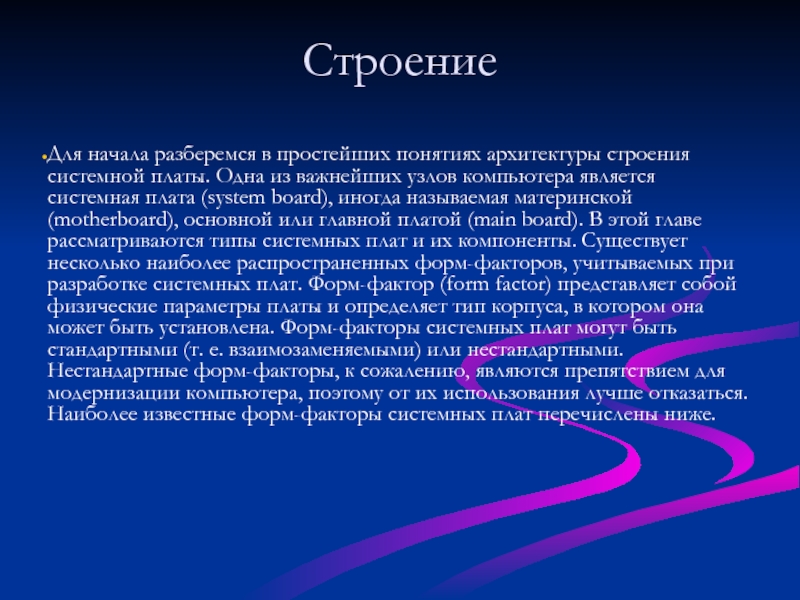 Строение

Для начала разберемся в простейших понятиях архитектуры строения системной платы. Одна из важнейших узлов компьютера является системная плата (system board), иногда называемая материнской (motherboard), основной или главной платой (main board). В этой главе рассматриваются типы системных плат и их компоненты. Существует несколько наиболее распространенных форм-факторов, учитываемых при разработке системных плат. Форм-фактор (form factor) представляет собой физические параметры платы и определяет тип корпуса, в котором она может быть установлена. Форм-факторы системных плат могут быть стандартными (т. е. взаимозаменяемыми) или нестандартными. Нестандартные форм-факторы, к сожалению, являются препятствием для модернизации компьютера, поэтому от их использования лучше отказаться. Наиболее известные форм-факторы системных плат перечислены ниже.